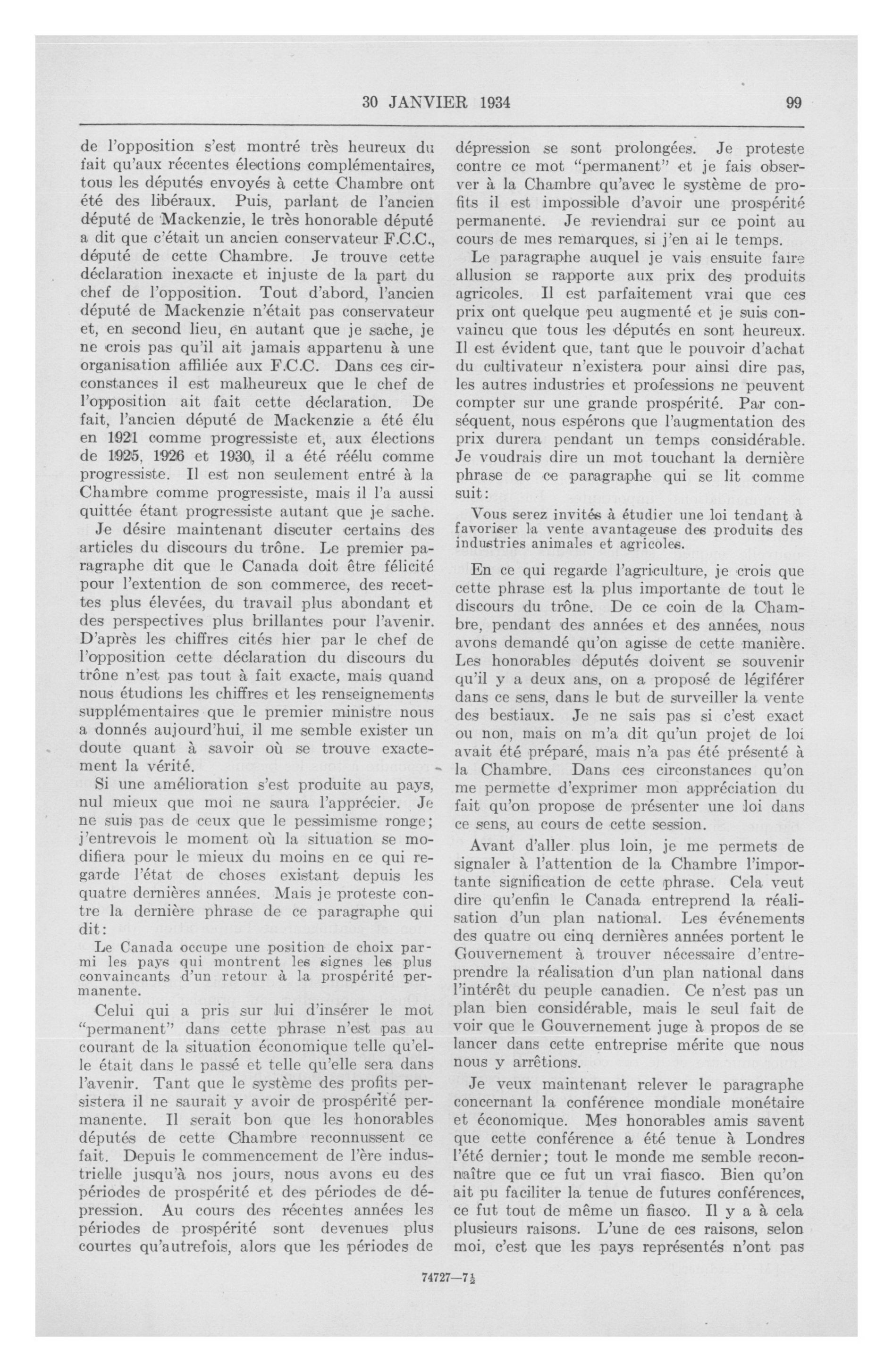 30 JANVIER 1934 99

de l'opposition s'est montré très heureux du fait qu'aux récentes élections complémentaires, tous les députés envoyés à cette Chambre ont été des libéraux. Puis, parlant de l'ancien député de Mackenzie, le très honorable député a dit que c'était un ancien conservateur F.C.C., député de cette Chambre. Je trouve cette déclaration inexacte et injuste de la part du chef de l'opposition. Tout d'abord, l'ancien député de Mackenzie n'était pas conservateur et, en second lieu, en autant que je sache, je ne crois pas qu'il ait jamais appartenu à une organisation affiliée aux F.C.C. Dans ces circonstances il est malheureux que le chef de l'opposition ait fait cette déclaration. De fait, l'ancien député de Mackenzie a été élu en 1921 comme progressiste et, aux élections de 1925, 1926 et 1930, il a été réélu comme progressiste. Il est non seulement entré à la Chambre comme progressiste, mais il l'a aussi quittée étant progressiste autant que je sache.

Je désire maintenant discuter certains des articles du discours du trône. Le premier paragraphe dit que le Canada doit être félicité pour l'extention de son commerce, des recettes plus élevées, du travail plus abondant et des perspectives plus brillantes pour l'avenir. D'après les chiffres cités hier par le chef de l'opposition cette déclaration du discours du trône n'est pas tout à fait exacte, mais quand nous étudions les chiffres et les renseignements supplémentaires que le premier ministre nous a donnés aujourd'hui, il me semble exister un doute quant à savoir où se trouve exactement la vérité.

Si une amélioration s'est produite au pays, nul mieux que moi ne saura l'apprécier. Je ne suis pas de ceux que le pessimisme ronge; j'entrevois le moment où la situation se modifiera pour le mieux du moins en ce qui regarde l'état de choses existant depuis les quatre dernières années. Mais je proteste contre la dernière phrase de ce paragraphe qui dit:

Le Canada occupe une position de choix parmi les pays qui montrent les signes les plus convaincants d'un retour à la prospérité permanente.

Celui qui a pris sur lui d'insérer le mot "permanent" dans cette phrase n'est pas au courant de la situation économique telle qu'elle était dans le passé et telle qu'elle sera dans l'avenir. Tant que le système des profits persistera il ne saurait y avoir de prospérité permanente. Il serait bon que les honorables députés de cette Chambre reconnussent ce fait. Depuis le commencement de l'ère industrielle jusqu'à nos jours, nous avons eu des périodes de prospérité et des périodes de dépression. Au cours des récentes années les périodes de prospérité sont devenues plus courtes qu'autrefois, alors que les périodes de dépression se sont prolongées. Je proteste contre ce mot "permanent" et je fais observer à la Chambre qu'avec le système de profits il est impossible d'avoir une prospérité permanente. Je reviendrai sur ce point au cours de mes remarques, si j'en ai le temps.

Le paragraphe auquel je vais ensuite faire allusion se rapporte aux prix des produits agricoles. Il est parfaitement vrai que ces prix ont quelque peu augmenté et je suis convaincu que tous les députés en sont heureux. Il est évident que, tant que le pouvoir d'achat du cultivateur n'existera pour ainsi dire pas, les autres industries et professions ne peuvent compter sur une grande prospérité. Par conséquent, nous espérons que l'augmentation des prix durera pendant un temps considérable. Je voudrais dire un mot touchant la dernière phrase de ce paragraphe qui se lit comme suit:

Vous serez invités à étudier une loi tendant à favoriser la vente avantageuse des produits des industries animales et agricoles.

En ce qui regarde l'agriculture, je crois que cette phrase est la plus importante de tout le discours du trône. De ce coin de la Chambre, pendant des années et des années, nous avons demandé qu'on agisse de cette manière. Les honorables députés doivent se souvenir qu'il y a deux ans, on a proposé de légiférer dans ce sens, dans le but de surveiller la vente des bestiaux. Je ne sais pas si c'est exact ou non, mais on m'a dit qu'un projet de loi avait été préparé, mais n'a pas été présenté à la Chambre. Dans ces circonstances qu'on me permette d'exprimer mon appréciation du fait qu'on propose de présenter une loi dans ce sens, au cours de cette session.

Avant d'aller plus loin, je me permets de signaler à l'attention de la Chambre l'importante signification de cette phrase. Cela veut dire qu'enfin le Canada entreprend la réalisation d'un plan national. Les événements des quatre ou cinq dernières années portent le Gouvernement à trouver nécessaire d'entreprendre la réalisation d'un plan national dans l'intérêt du peuple canadien. Ce n'est pas un plan bien considérable, mais le seul fait de voir que le Gouvernement juge à propos de se lancer dans cette entreprise mérite que nous nous y arrêtions.

Je veux maintenant relever le paragraphe concernant la conférence mondiale monétaire et économique. Mes honorables amis savent que cette conférence a été tenue à Londres l'été dernier; tout le monde me semble reconnaître que ce fut un vrai fiasco. Bien qu'on ait pu faciliter la tenue de futures conférences, ce fut tout de même un fiasco. Il y a à cela plusieurs raisons. L'une de ces raisons, selon moi, c'est que les pays représentés n'ont pas

74727—7½